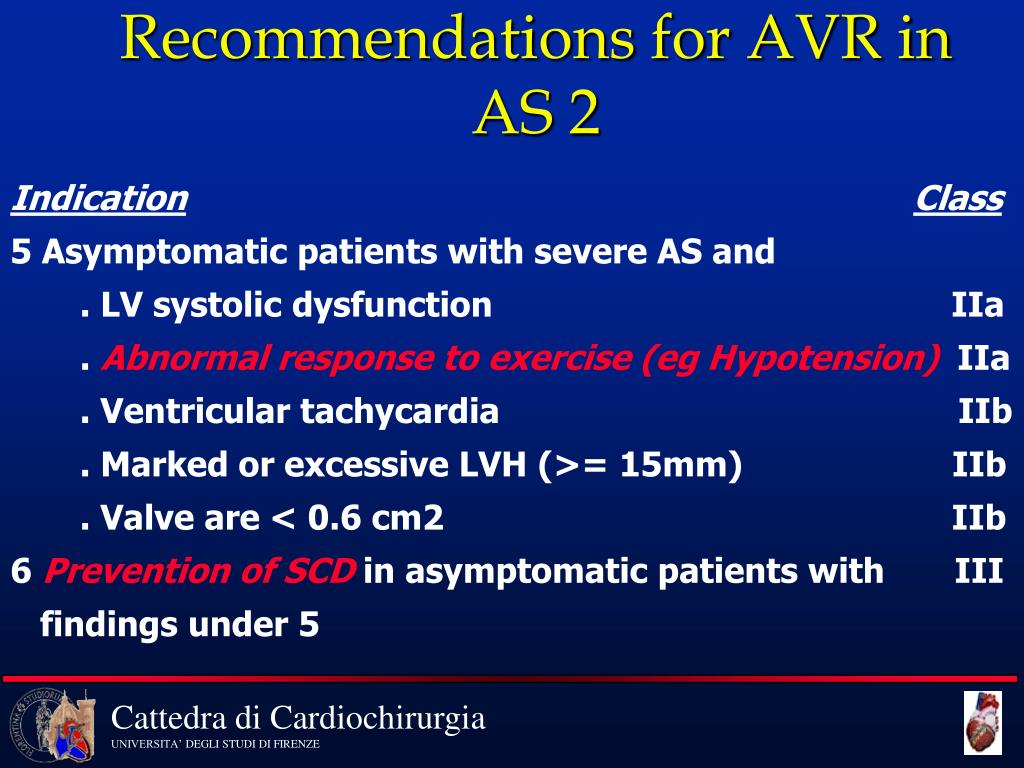 Recommendations for AVR in AS 2

| Indication | Class |
|---|---|
| 5 Asymptomatic patients with severe AS and | |
| . LV systolic dysfunction | IIa |
| . Abnormal response to exercise (eg Hypotension) | IIa |
| . Ventricular tachycardia | IIb |
| . Marked or excessive LVH (>= 15mm) | IIb |
| . Valve are < 0.6 cm2 | IIb |
| 6 Prevention of SCD in asymptomatic patients with findings under 5 | III |

Cattedra di Cardiochirurgia
UNIVERSITA' DEGLI STUDI DI FIRENZE